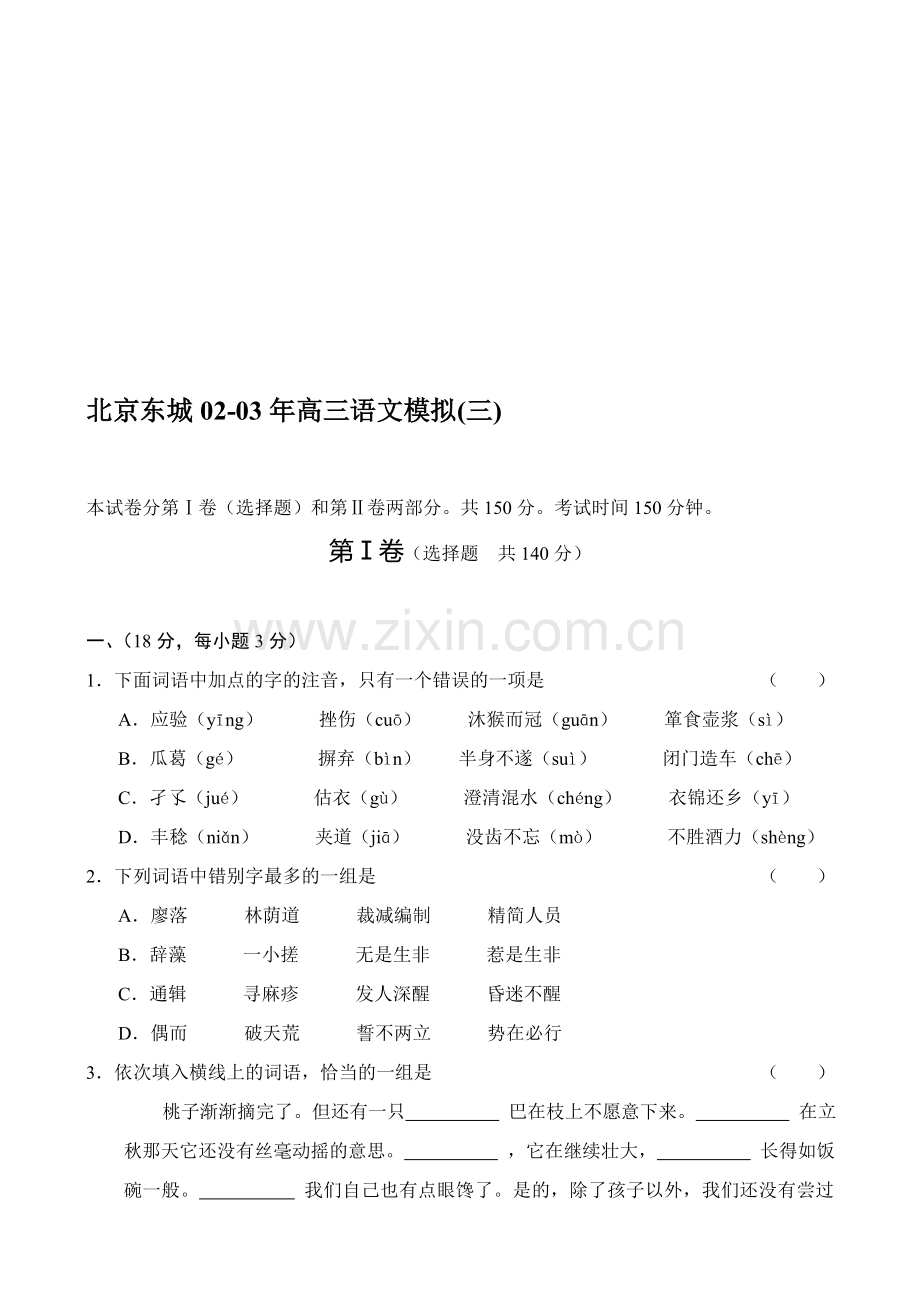 北京东城 02-03 年高三语文模拟(三)

本试卷分第Ⅰ卷（选择题）和第Ⅱ卷两部分。共 150 分。考试时间 150 分钟。

第Ⅰ卷（选择题　共 140 分）

www.zixin.com.cn

一、（18 分，每小题 3 分）

1．下面词语中加点的字的注音，只有一个错误的一项是　　（　　）

A．应验（yīng）　挫伤（cuō）　沐猴而冠（guān）　箪食壶浆（sì）

B．瓜葛（gé）　摒弃（bìn）　半身不遂（suì）　闭门造车（chē）

C．孑孓（jué）　估衣（gù）　澄清混水（chéng）　衣锦还乡（yī）

D．丰稔（niǎn）　夹道（jiā）　没齿不忘（mò）　不胜酒力（shèng）

2．下列词语中错别字最多的一组是　　（　　）

A．廖落　林荫道　裁减编制　精简人员

B．辞藻　一小搓　无是生非　惹是生非

C．通辑　寻麻疹　发人深醒　昏迷不醒

D．偶而　破天荒　誓不两立　势在必行

3．依次填入横线上的词语，恰当的一组是　　（　　）

桃子渐渐摘完了。但还有一只__________ 巴在枝上不愿意下来。__________ 在立秋那天它还没有丝毫动摇的意思。__________ ，它在继续壮大，__________ 长得如饭碗一般。__________ 我们自己也有点眼馋了。是的，除了孩子以外，我们还没有尝过